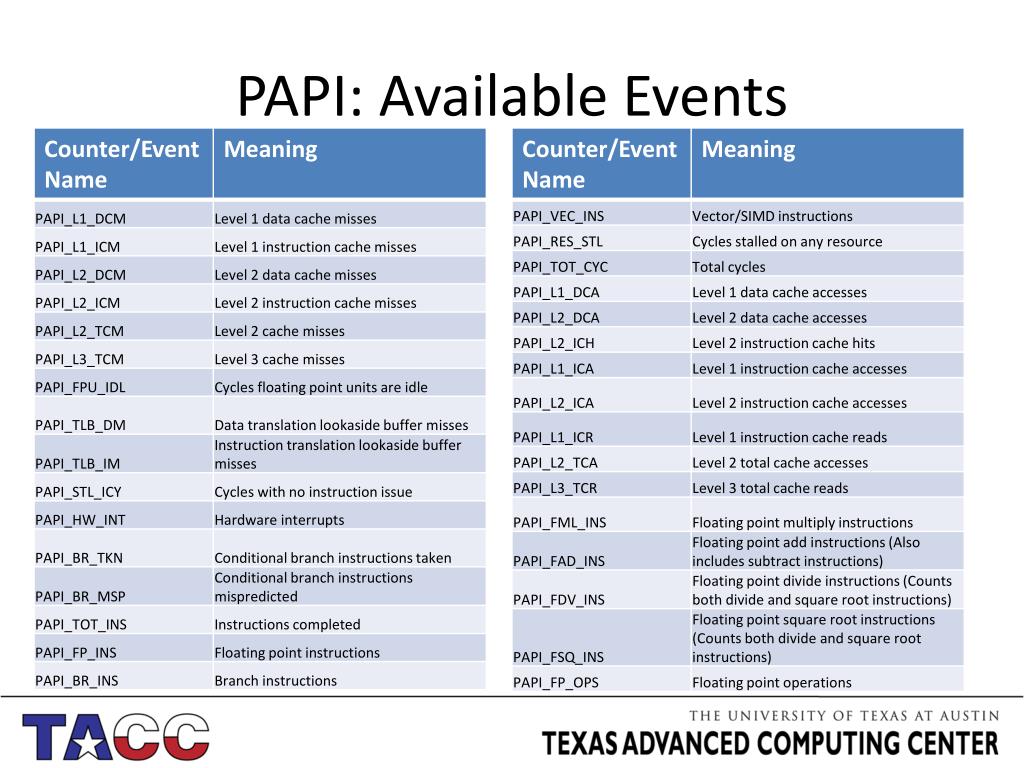 PAPI: Available Events

| Counter/Event Name | Meaning |
|---|---|
| PAPI_L1_DCM | Level 1 data cache misses |
| PAPI_L1_ICM | Level 1 instruction cache misses |
| PAPI_L2_DCM | Level 2 data cache misses |
| PAPI_L2_ICM | Level 2 instruction cache misses |
| PAPI_L2_TCM | Level 2 cache misses |
| PAPI_L3_TCM | Level 3 cache misses |
| PAPI_FPU_IDL | Cycles floating point units are idle |
| PAPI_TLB_DM | Data translation lookaside buffer misses |
| PAPI_TLB_IM | Instruction translation lookaside buffer misses |
| PAPI_STL_ICY | Cycles with no instruction issue |
| PAPI_HW_INT | Hardware interrupts |
| PAPI_BR_TKN | Conditional branch instructions taken |
| PAPI_BR_MSP | Conditional branch instructions mispredicted |
| PAPI_TOT_INS | Instructions completed |
| PAPI_FP_INS | Floating point instructions |
| PAPI_BR_INS | Branch instructions |

| Counter/Event Name | Meaning |
|---|---|
| PAPI_VEC_INS | Vector/SIMD instructions |
| PAPI_RES_STL | Cycles stalled on any resource |
| PAPI_TOT_CYC | Total cycles |
| PAPI_L1_DCA | Level 1 data cache accesses |
| PAPI_L2_DCA | Level 2 data cache accesses |
| PAPI_L2_ICH | Level 2 instruction cache hits |
| PAPI_L1_ICA | Level 1 instruction cache accesses |
| PAPI_L2_ICA | Level 2 instruction cache accesses |
| PAPI_L1_ICR | Level 1 instruction cache reads |
| PAPI_L2_TCA | Level 2 total cache accesses |
| PAPI_L3_TCR | Level 3 total cache reads |
| PAPI_FML_INS | Floating point multiply instructions |
| PAPI_FAD_INS | Floating point add instructions (Also includes subtract instructions) |
| PAPI_FDV_INS | Floating point divide instructions (Counts both divide and square root instructions) |
| PAPI_FSQ_INS | Floating point square root instructions (Counts both divide and square root instructions) |
| PAPI_FP_OPS | Floating point operations |

TACC

THE UNIVERSITY OF TEXAS AT AUSTIN
TEXAS ADVANCED COMPUTING CENTER